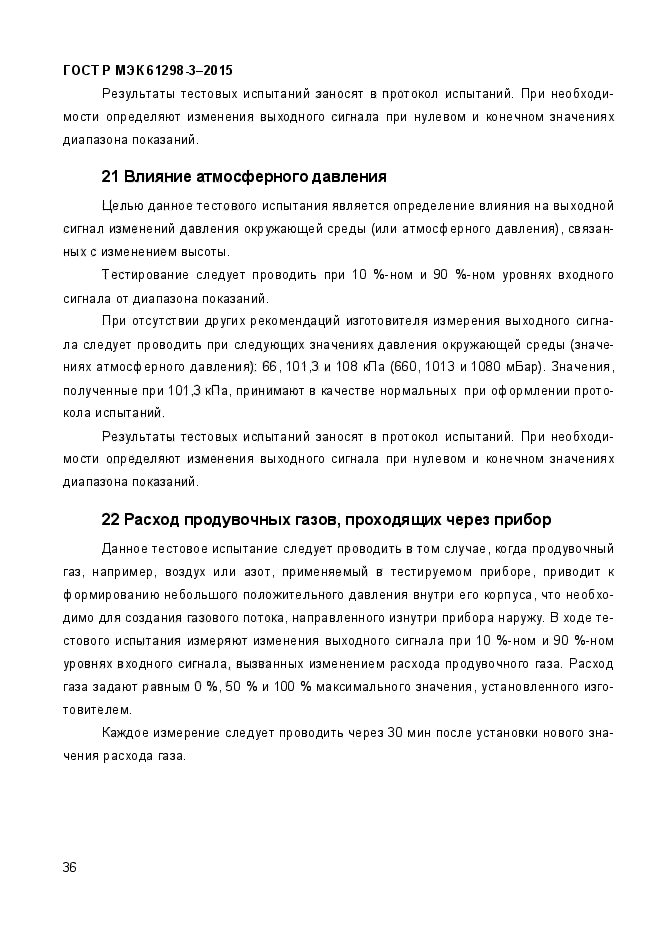 ГОСТ Р МЭК 61298-3–2015

Результаты тестовых испытаний заносят в протокол испытаний. При необходимости определяют изменения выходного сигнала при нулевом и конечном значениях диапазона показаний.

21 Влияние атмосферного давления

Целью данное тестового испытания является определение влияния на выходной сигнал изменений давления окружающей среды (или атмосферного давления), связанных с изменением высоты.

Тестирование следует проводить при 10 %-ном и 90 %-ном уровнях входного сигнала от диапазона показаний.

При отсутствии других рекомендаций изготовителя измерения выходного сигнала следует проводить при следующих значениях давления окружающей среды (значениях атмосферного давления): 66, 101,3 и 108 кПа (660, 1013 и 1080 мБар). Значения, полученные при 101,3 кПа, принимают в качестве нормальных при оформлении протокола испытаний.

Результаты тестовых испытаний заносят в протокол испытаний. При необходимости определяют изменения выходного сигнала при нулевом и конечном значениях диапазона показаний.

22 Расход продувочных газов, проходящих через прибор

Данное тестовое испытание следует проводить в том случае, когда продувочный газ, например, воздух или азот, применяемый в тестируемом приборе, приводит к формированию небольшого положительного давления внутри его корпуса, что необходимо для создания газового потока, направленного изнутри прибора наружу. В ходе тестового испытания измеряют изменения выходного сигнала при 10 %-ном и 90 %-ном уровнях входного сигнала, вызванных изменением расхода продувочного газа. Расход газа задают равным 0 %, 50 % и 100 % максимального значения, установленного изготовителем.

Каждое измерение следует проводить через 30 мин после установки нового значения расхода газа.

36